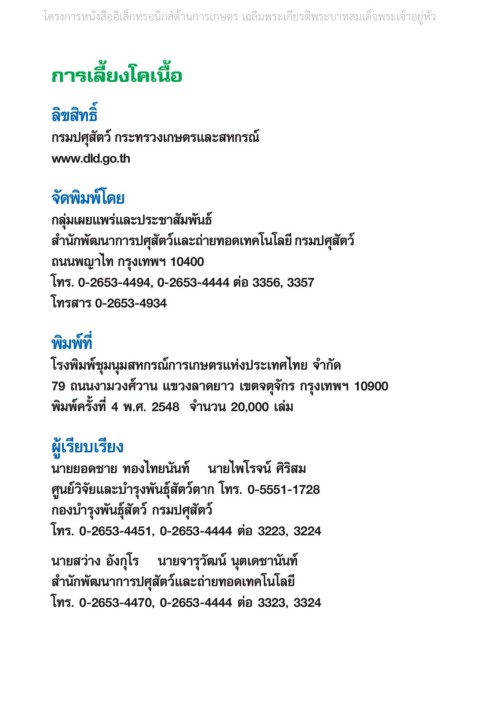 โครงการหนังสืออิเล็กทรอนิกส์ด้านการเกษตร เฉลิมพระเกียรติพระบาทสมเด็จพระเจ้าอยู่หัว

การเลี้ยงโคเนื้อ

ลิขสิทธิ์
กรมปศุสัตว์ กระทรวงเกษตรและสหกรณ์
www.dld.go.th

จัดพิมพ์โดย
กลุ่มเผยแพร่และประชาสัมพันธ์
สำนักพัฒนาการปศุสัตว์และถ่ายทอดเทคโนโลยี กรมปศุสัตว์
ถนนพญาไท กรุงเทพฯ 10400
โทร. 0-2653-4494, 0-2653-4444 ต่อ 3356, 3357
โทรสาร 0-2653-4934

พิมพ์ที่
โรงพิมพ์ชุมนุมสหกรณ์การเกษตรแห่งประเทศไทย จำกัด
79 ถนนงามวงศ์วาน แขวงลาดยาว เขตจตุจักร กรุงเทพฯ 10900
พิมพ์ครั้งที่ 4 พ.ศ. 2548 จำนวน 20,000 เล่ม

ผู้เรียบเรียง
นายยอดชาย ทองไทยนันท์ นายไพโรจน์ ศิริสม
ศูนย์วิจัยและบำรุงพันธุ์สัตว์ตาก โทร. 0-5551-1728
กองบำรุงพันธุ์สัตว์ กรมปศุสัตว์
โทร. 0-2653-4451, 0-2653-4444 ต่อ 3223, 3224

นายสว่าง อังกุโร นายจารุวัฒน์ นุตเดชานันท์
สำนักพัฒนาการปศุสัตว์และถ่ายทอดเทคโนโลยี
โทร. 0-2653-4470, 0-2653-4444 ต่อ 3323, 3324